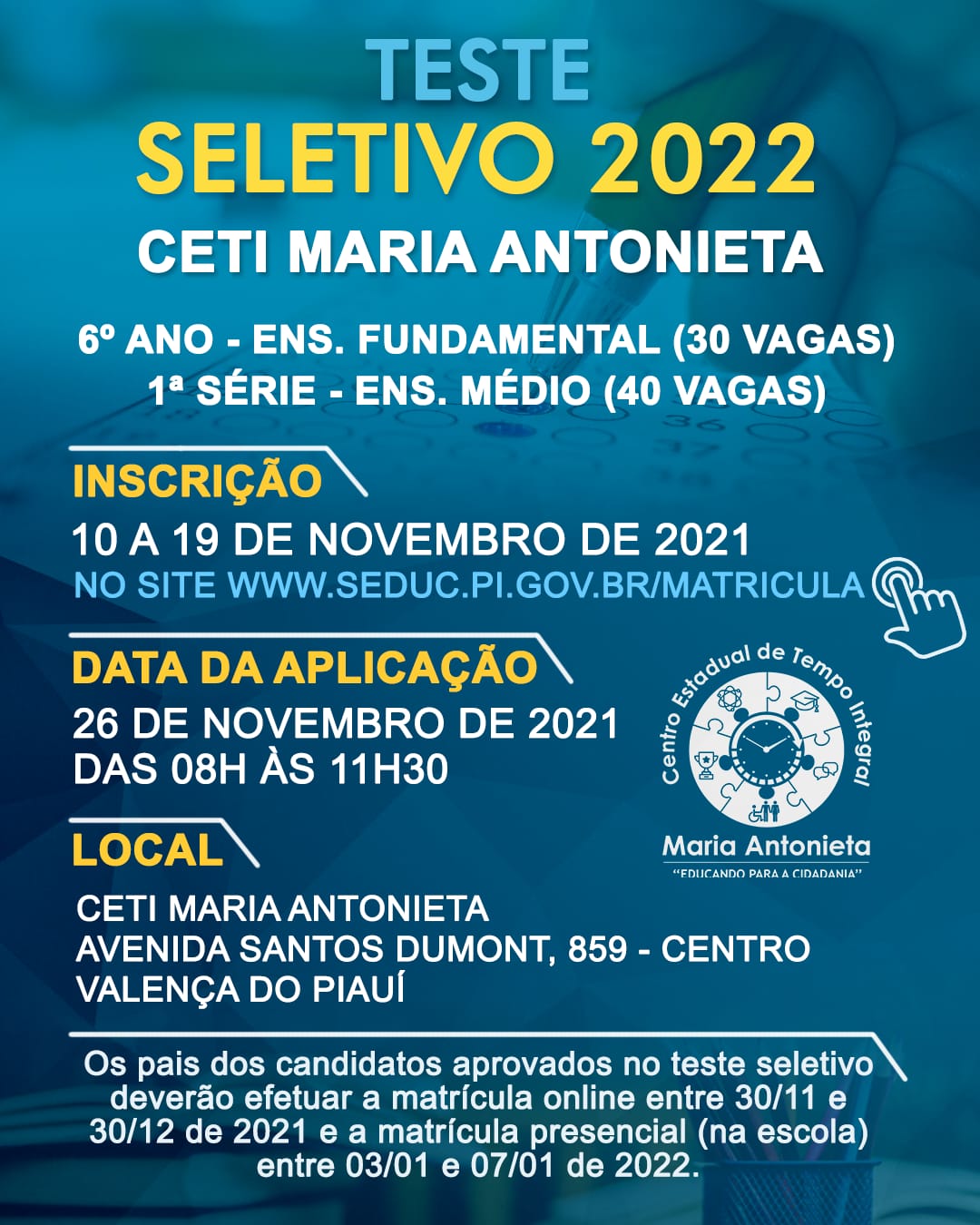 TESTE
SELETIVO 2022
CETI MARIA ANTONIETA

6º ANO - ENS. FUNDAMENTAL (30 VAGAS)
1ª SÉRIE - ENS. MÉDIO (40 VAGAS)

INSCRIÇÃO
10 A 19 DE NOVEMBRO DE 2021
NO SITE WWW.SEDUC.PI.GOV.BR/MATRICULA

DATA DA APLICAÇÃO
26 DE NOVEMBRO DE 2021
DAS 08H ÀS 11H30

Centro Estadual de Tempo Integral
Maria Antonieta
"EDUCANDO PARA A CIDADANIA"

LOCAL
CETI MARIA ANTONIETA
AVENIDA SANTOS DUMONT, 859 - CENTRO
VALENÇA DO PIAUÍ

Os pais dos candidatos aprovados no teste seletivo deverão efetuar a matrícula online entre 30/11 e 30/12 de 2021 e a matrícula presencial (na escola) entre 03/01 e 07/01 de 2022.